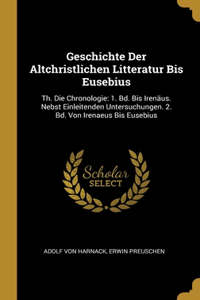 Geschichte Der Altchristlichen Litteratur Bis Eusebius

Th. Die Chronologie: 1. Bd. Bis Irenäus. Nebst Einleitenden Untersuchungen. 2. Bd. Von Irenaeus Bis Eusebius

Scholar SELECT

ADOLF VON HARNACK, ERWIN PREUSCHEN